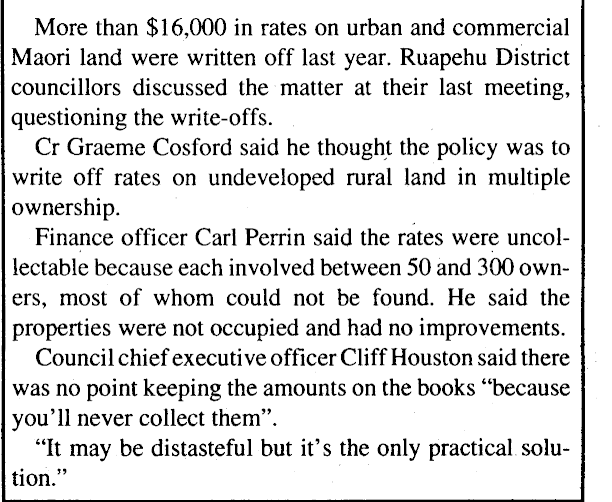 More than $16,000 in rates on urban and commercial Maori land were written off last year. Ruapehu District councillors discussed the matter at their last meeting, questioning the write-offs.

Cr Graeme Cosford said he thought the policy was to write off rates on undeveloped rural land in multiple ownership.

Finance officer Carl Perrin said the rates were uncollectable because each involved between 50 and 300 owners, most of whom could not be found. He said the properties were not occupied and had no improvements.

Council chief executive officer Cliff Houston said there was no point keeping the amounts on the books "because you'll never collect them".

"It may be distasteful but it's the only practical solution."